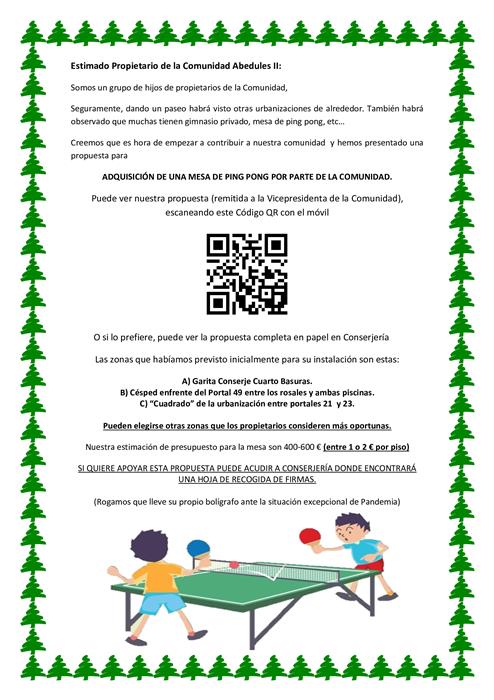 Estimado Propietario de la Comunidad Abedules II:

Somos un grupo de hijos de propietarios de la Comunidad,

Seguramente, dando un paseo habrá visto otras urbanizaciones de alrededor. También habrá observado que muchas tienen gimnasio privado, mesa de ping pong, etc…

Creemos que es hora de empezar a contribuir a nuestra comunidad y hemos presentado una propuesta para

ADQUISICIÓN DE UNA MESA DE PING PONG POR PARTE DE LA COMUNIDAD.

Puede ver nuestra propuesta (remitida a la Vicepresidenta de la Comunidad), escaneando este Código QR con el móvil

O si lo prefiere, puede ver la propuesta completa en papel en Conserjería

Las zonas que habíamos previsto inicialmente para su instalación son estas:

A) Garita Conserje Cuarto Basuras.
B) Césped enfrente del Portal 49 entre los rosales y ambas piscinas.
C) "Cuadrado" de la urbanización entre portales 21 y 23.

Pueden elegirse otras zonas que los propietarios consideren más oportunas.

Nuestra estimación de presupuesto para la mesa son 400-600 € (entre 1 o 2 € por piso)

SI QUIERE APOYAR ESTA PROPUESTA PUEDE ACUDIR A CONSERJERÍA DONDE ENCONTRARÁ UNA HOJA DE RECOGIDA DE FIRMAS.

(Rogamos que lleve su propio bolígrafo ante la situación excepcional de Pandemia)